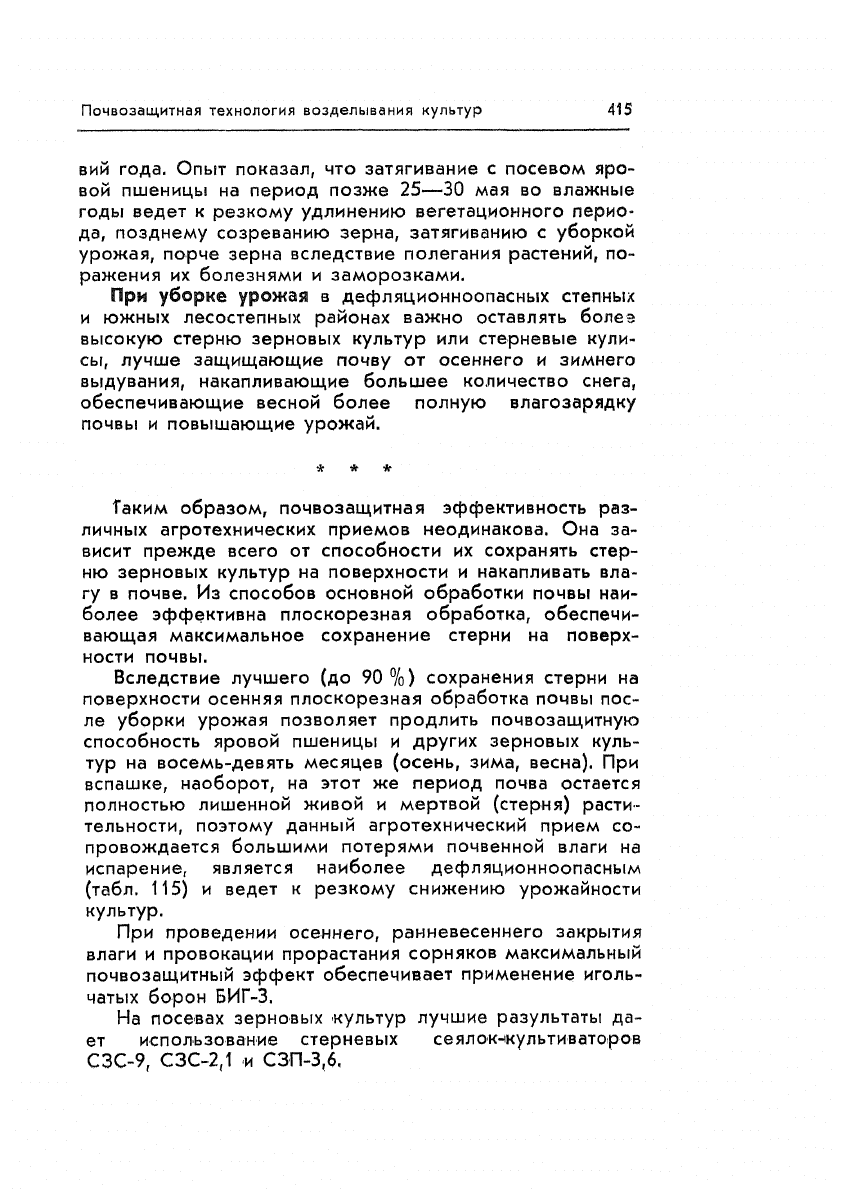 Почвозащитная технология возделывания культур 415

вий года. Опыт показал, что затягивание с посевом яровой пшеницы на период позже 25—30 мая во влажные годы ведет к резкому удлинению вегетационного периода, позднему созреванию зерна, затягиванию с уборкой урожая, порче зерна вследствие полегания растений, поражения их болезнями и заморозками.

При уборке урожая в дефляционноопасных степных и южных лесостепных районах важно оставлять более высокую стерню зерновых культур или стерневые кулисы, лучше защищающие почву от осеннего и зимнего выдувания, накапливающие большее количество снега, обеспечивающие весной более полную влагозарядку почвы и повышающие урожай.

* * *

Таким образом, почвозащитная эффективность различных агротехнических приемов неодинакова. Она зависит прежде всего от способности их сохранять стерню зерновых культур на поверхности и накапливать влагу в почве. Из способов основной обработки почвы наиболее эффективна плоскорезная обработка, обеспечивающая максимальное сохранение стерни на поверхности почвы.

Вследствие лучшего (до 90 %) сохранения стерни на поверхности осенняя плоскорезная обработка почвы после уборки урожая позволяет продлить почвозащитную способность яровой пшеницы и других зерновых культур на восемь-девять месяцев (осень, зима, весна). При вспашке, наоборот, на этот же период почва остается полностью лишенной живой и мертвой (стерня) растительности, поэтому данный агротехнический прием сопровождается большими потерями почвенной влаги на испарение, является наиболее дефляционноопасным (табл. 115) и ведет к резкому снижению урожайности культур.

При проведении осеннего, ранневесеннего закрытия влаги и провокации прорастания сорняков максимальный почвозащитный эффект обеспечивает применение игольчатых борон БИГ-3.

На посевах зерновых культур лучшие разультаты дает использование стерневых сеялок-культиваторов СЗС-9, СЗС-2,1 и СЗП-3,6.